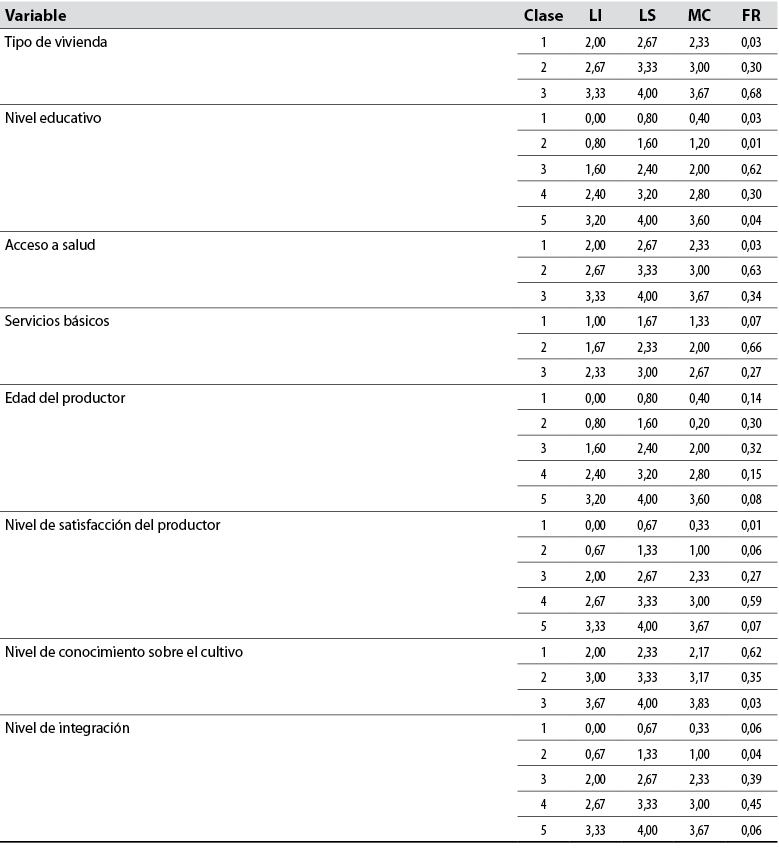 | Variable | Clase | LI | LS | MC | FR |
|---|---|---|---|---|---|
| Tipo de vivienda | 1 | 2,00 | 2,67 | 2,33 | 0,03 |
| | 2 | 2,67 | 3,33 | 3,00 | 0,30 |
| | 3 | 3,33 | 4,00 | 3,67 | 0,68 |
| Nivel educativo | 1 | 0,00 | 0,80 | 0,40 | 0,03 |
| | 2 | 0,80 | 1,60 | 1,20 | 0,01 |
| | 3 | 1,60 | 2,40 | 2,00 | 0,62 |
| | 4 | 2,40 | 3,20 | 2,80 | 0,30 |
| | 5 | 3,20 | 4,00 | 3,60 | 0,04 |
| Acceso a salud | 1 | 2,00 | 2,67 | 2,33 | 0,03 |
| | 2 | 2,67 | 3,33 | 3,00 | 0,63 |
| | 3 | 3,33 | 4,00 | 3,67 | 0,34 |
| Servicios básicos | 1 | 1,00 | 1,67 | 1,33 | 0,07 |
| | 2 | 1,67 | 2,33 | 2,00 | 0,66 |
| | 3 | 2,33 | 3,00 | 2,67 | 0,27 |
| Edad del productor | 1 | 0,00 | 0,80 | 0,40 | 0,14 |
| | 2 | 0,80 | 1,60 | 0,20 | 0,30 |
| | 3 | 1,60 | 2,40 | 2,00 | 0,32 |
| | 4 | 2,40 | 3,20 | 2,80 | 0,15 |
| | 5 | 3,20 | 4,00 | 3,60 | 0,08 |
| Nivel de satisfacción del productor | 1 | 0,00 | 0,67 | 0,33 | 0,01 |
| | 2 | 0,67 | 1,33 | 1,00 | 0,06 |
| | 3 | 2,00 | 2,67 | 2,33 | 0,27 |
| | 4 | 2,67 | 3,33 | 3,00 | 0,59 |
| | 5 | 3,33 | 4,00 | 3,67 | 0,07 |
| Nivel de conocimiento sobre el cultivo | 1 | 2,00 | 2,33 | 2,17 | 0,62 |
| | 2 | 3,00 | 3,33 | 3,17 | 0,35 |
| | 3 | 3,67 | 4,00 | 3,83 | 0,03 |
| Nivel de integración | 1 | 0,00 | 0,67 | 0,33 | 0,06 |
| | 2 | 0,67 | 1,33 | 1,00 | 0,04 |
| | 3 | 2,00 | 2,67 | 2,33 | 0,39 |
| | 4 | 2,67 | 3,33 | 3,00 | 0,45 |
| | 5 | 3,33 | 4,00 | 3,67 | 0,06 |